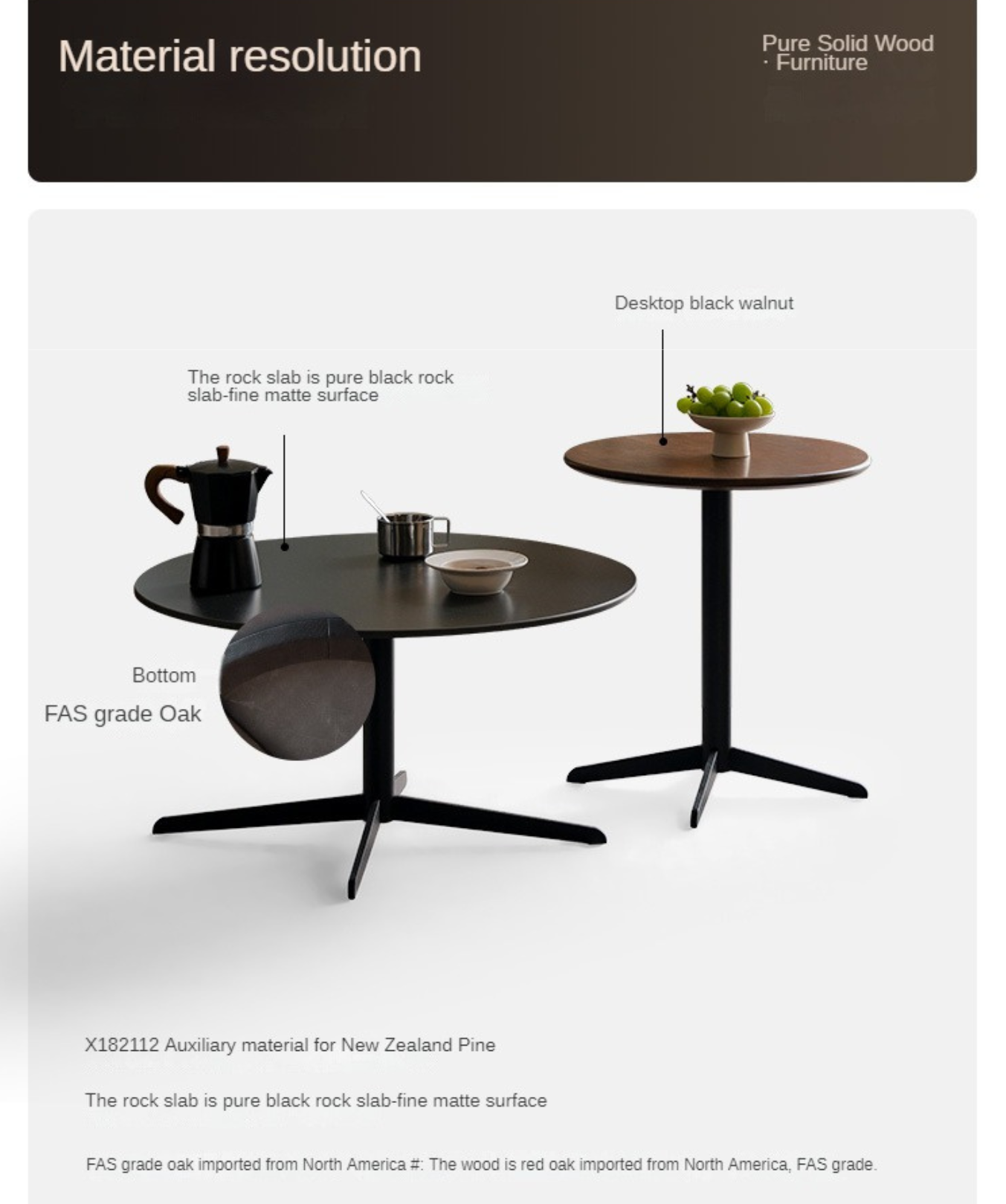 Material resolution

Pure Solid Wood
· Furniture

Desktop black walnut

The rock slab is pure black rock slab-fine matte surface

Bottom

FAS grade Oak

X182112 Auxiliary material for New Zealand Pine

The rock slab is pure black rock slab-fine matte surface

FAS grade oak imported from North America #: The wood is red oak imported from North America, FAS grade.